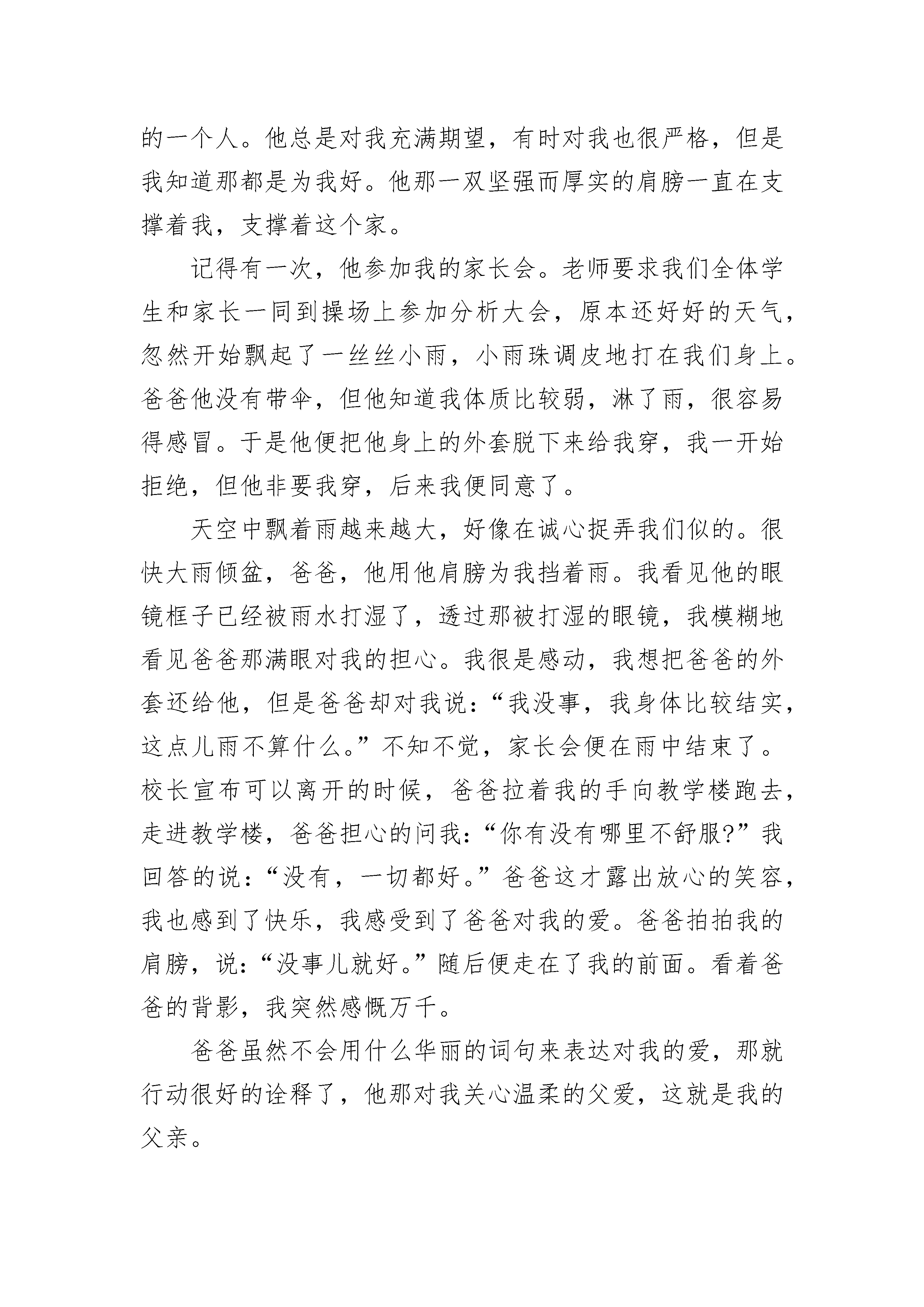 的一个人。他总是对我充满期望，有时对我也很严格，但是我知道那都是为我好。他那一双坚强而厚实的肩膀一直在支撑着我，支撑着这个家。

记得有一次，他参加我的家长会。老师要求我们全体学生和家长一同到操场上参加分析大会，原本还好好的天气，忽然开始飘起了一丝丝小雨，小雨珠调皮地打在我们身上。爸爸他没有带伞，但他知道我体质比较弱，淋了雨，很容易得感冒。于是他便把他身上的外套脱下来给我穿，我一开始拒绝，但他非要我穿，后来我便同意了。

天空中飘着雨越来越大，好像在诚心捉弄我们似的。很快大雨倾盆，爸爸，他用他肩膀为我挡着雨。我看见他的眼镜框子已经被雨水打湿了，透过那被打湿的眼镜，我模糊地看见爸爸那满眼对我的担心。我很是感动，我想把爸爸的外套还给他，但是爸爸却对我说：“我没事，我身体比较结实，这点儿雨不算什么。”不知不觉，家长会便在雨中结束了。校长宣布可以离开的时候，爸爸拉着我的手向教学楼跑去，走进教学楼，爸爸担心的问我：“你有没有哪里不舒服?”我回答的说：“没有，一切都好。”爸爸这才露出放心的笑容，我也感到了快乐，我感受到了爸爸对我的爱。爸爸拍拍我的肩膀，说：“没事儿就好。”随后便走在了我的前面。看着爸爸的背影，我突然感慨万千。

爸爸虽然不会用什么华丽的词句来表达对我的爱，那就行动很好的诠释了，他那对我关心温柔的父爱，这就是我的父亲。